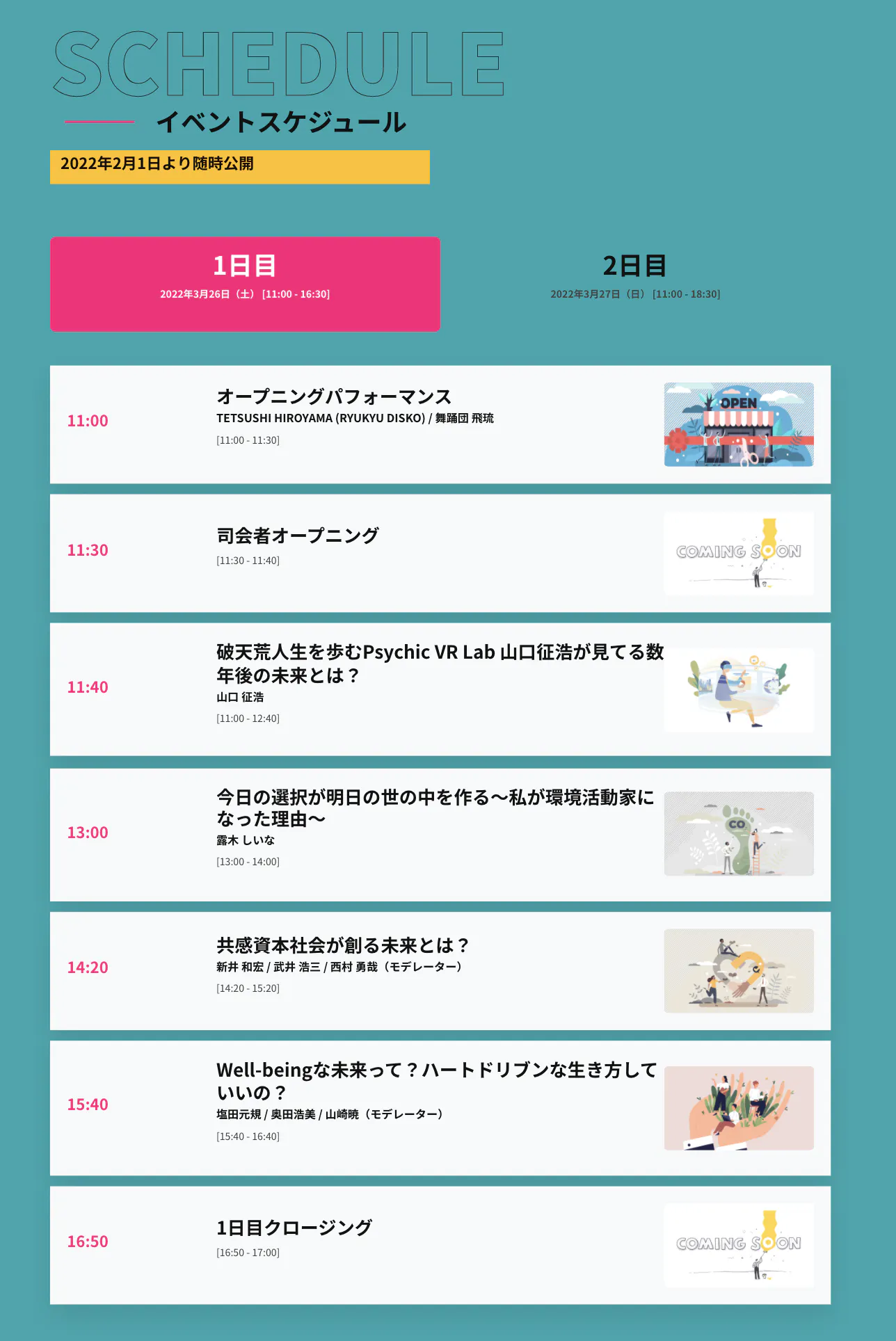 SCHEDULE

イベントスケジュール

2022年2月1日より随時公開

1日目
2022年3月26日（土）[11:00 - 16:30]

2日目
2022年3月27日（日）[11:00 - 18:30]

11:00
オープニングパフォーマンス
TETSUSHI HIROYAMA (RYUKYU DISKO) / 舞踊団 飛琉
[11:00 - 11:30]
OPEN

11:30
司会者オープニング
[11:30 - 11:40]
COMING SOON

11:40
破天荒人生を歩むPsychic VR Lab 山口征浩が見てる数年後の未来とは？
山口 征浩
[11:00 - 12:40]

13:00
今日の選択が明日の世の中を作る〜私が環境活動家になった理由〜
露木 しいな
[13:00 - 14:00]
CO

14:20
共感資本社会が創る未来とは？
新井 和宏 / 武井 浩三 / 西村 勇哉（モデレーター）
[14:20 - 15:20]

15:40
Well-beingな未来って？ハートドリブンな生き方していいの？
塩田元規 / 奥田浩美 / 山崎暁（モデレーター）
[15:40 - 16:40]

16:50
1日目クロージング
[16:50 - 17:00]
COMING SOON